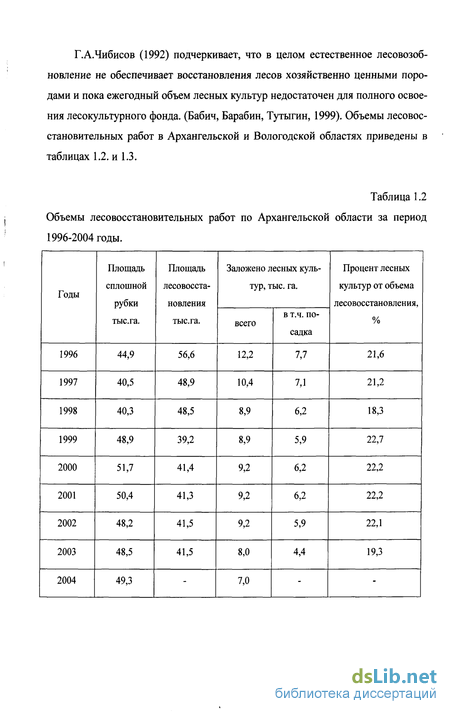 Г.А.Чибисов (1992) подчеркивает, что в целом естественное лесовозобновление не обеспечивает восстановления лесов хозяйственно ценными породами и пока ежегодный объем лесных культур недостаточен для полного освоения лесокультурного фонда. (Бабич, Барабин, Тутыгин, 1999). Объемы лесовосстановительных работ в Архангельской и Вологодской областях приведены в таблицах 1.2. и 1.3.

Таблица 1.2

Объемы лесовосстановительных работ по Архангельской области за период 1996-2004 годы.

| Годы | Площадь сплошной рубки тыс.га. | Площадь лесовосстановления тыс.га. | Заложено лесных культур, тыс. га. всего | Заложено лесных культур, тыс. га. в т.ч. посадка | Процент лесных культур от объема лесовосстановления, % |
|---|---|---|---|---|---|
| 1996 | 44,9 | 56,6 | 12,2 | 7,7 | 21,6 |
| 1997 | 40,5 | 48,9 | 10,4 | 7,1 | 21,2 |
| 1998 | 40,3 | 48,5 | 8,9 | 6,2 | 18,3 |
| 1999 | 48,9 | 39,2 | 8,9 | 5,9 | 22,7 |
| 2000 | 51,7 | 41,4 | 9,2 | 6,2 | 22,2 |
| 2001 | 50,4 | 41,3 | 9,2 | 6,2 | 22,2 |
| 2002 | 48,2 | 41,5 | 9,2 | 5,9 | 22,1 |
| 2003 | 48,5 | 41,5 | 8,0 | 4,4 | 19,3 |
| 2004 | 49,3 | - | 7,0 | - | - |

dsLib.net
библиотека диссертаций